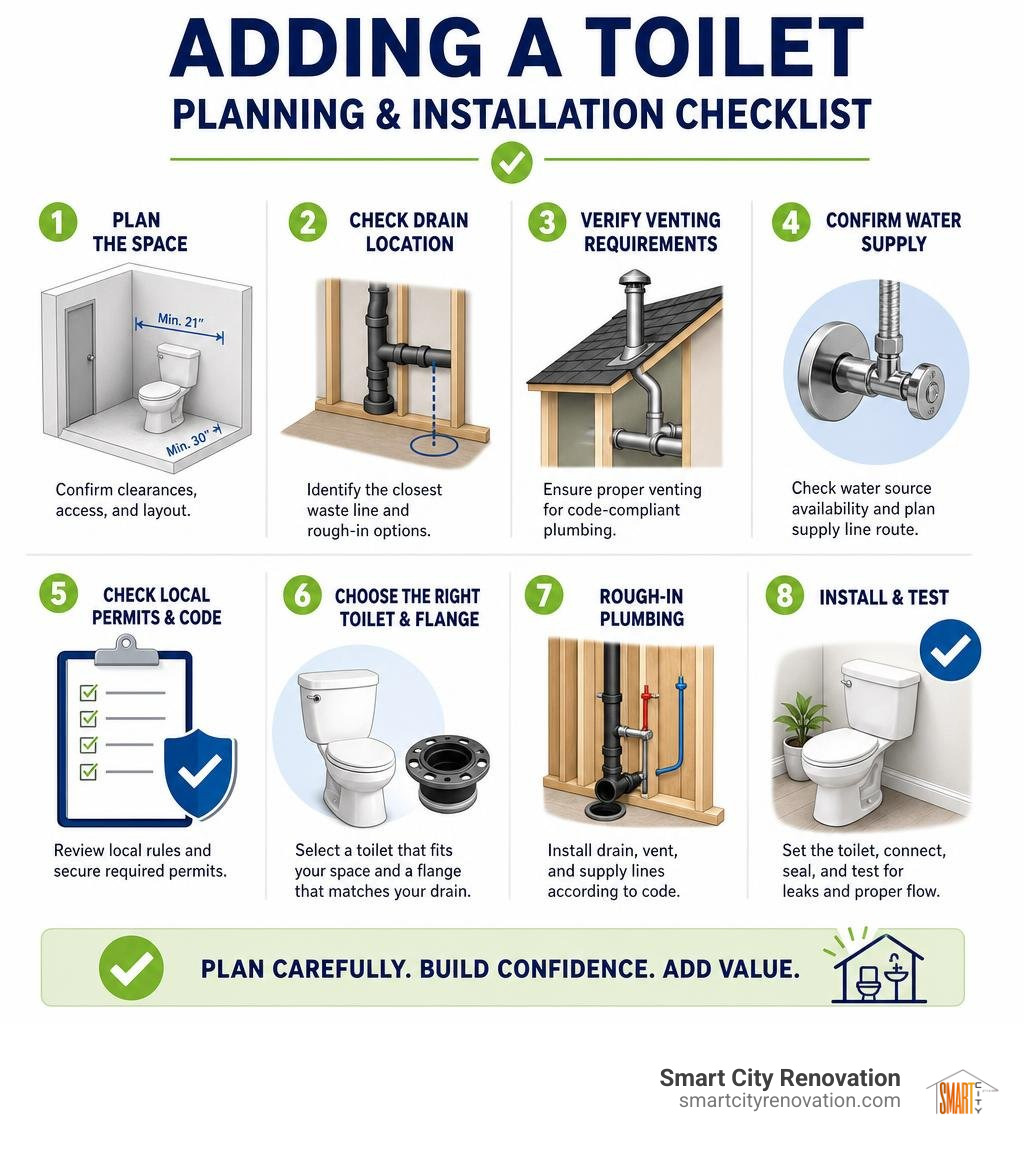 ADDING A TOILET
PLANNING & INSTALLATION CHECKLIST

1 PLAN THE SPACE

Min. 21"
Min. 30"

Confirm clearances, access, and layout.

2 CHECK DRAIN LOCATION

Identify the closest waste line and rough-in options.

3 VERIFY VENTING REQUIREMENTS

Ensure proper venting for code-compliant plumbing.

4 CONFIRM WATER SUPPLY

Check water source availability and plan supply line route.

5 CHECK LOCAL PERMITS & CODE

Review local rules and secure required permits.

6 CHOOSE THE RIGHT TOILET & FLANGE

Select a toilet that fits your space and a flange that matches your drain.

7 ROUGH-IN PLUMBING

Install drain, vent, and supply lines according to code.

8 INSTALL & TEST

Set the toilet, connect, seal, and test for leaks and proper flow.

PLAN CAREFULLY. BUILD CONFIDENCE. ADD VALUE.

Smart City Renovation
smartcityrenovation.com
SMART CITY